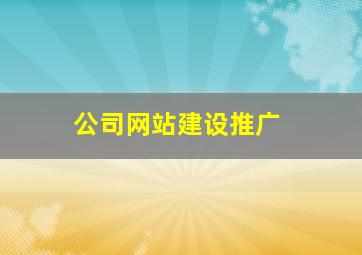 公司网站建设推广